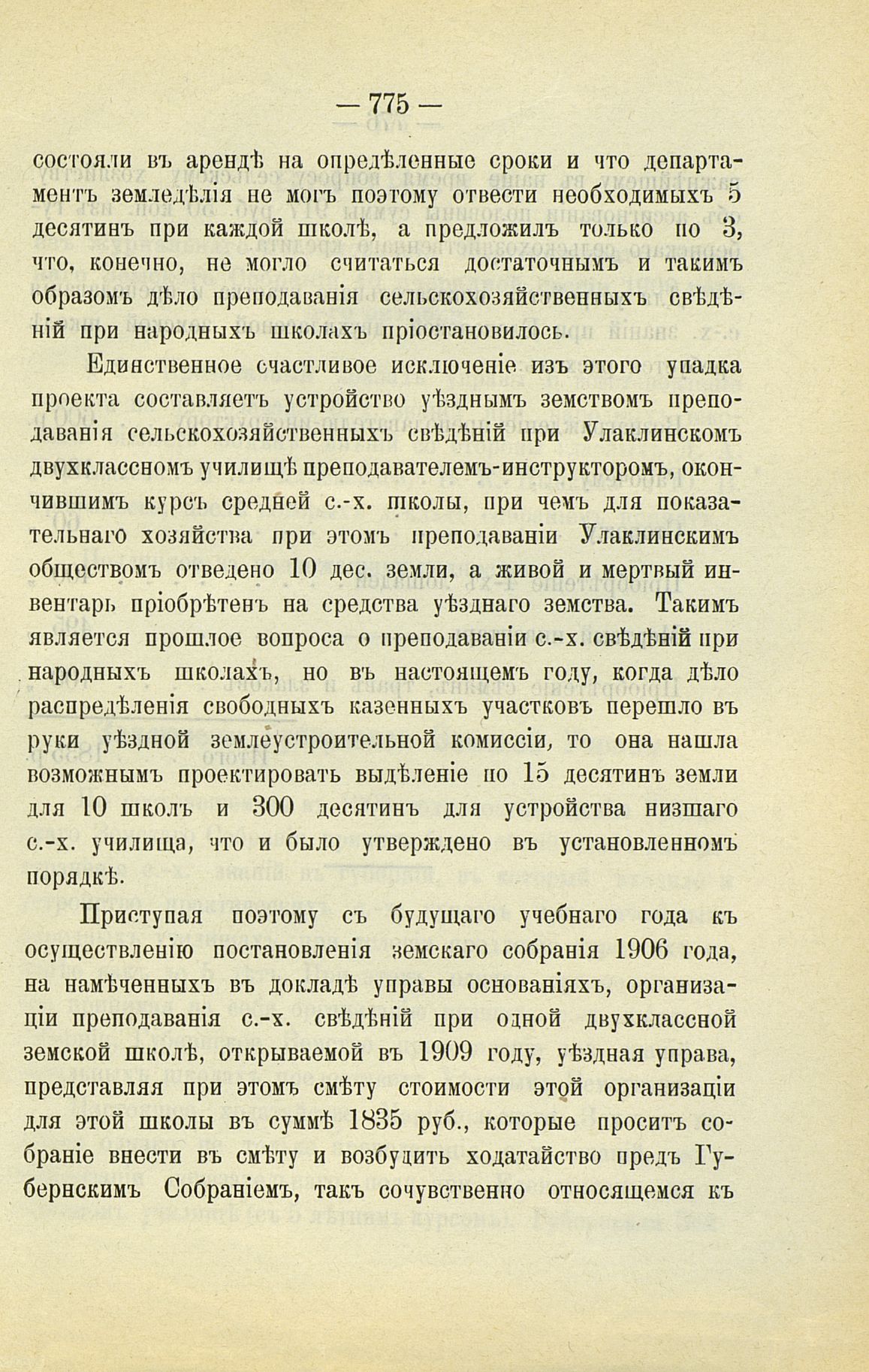 — 775 —

состояли въ арендѣ на опредѣленные сроки и что департаментъ земледѣлія не могъ поэтому отвести необходимыхъ 5 десятинъ при каждой школѣ, а предложилъ только по 3, что, конечно, не могло считаться достаточнымъ и такимъ образомъ дѣло преподаванія сельскохозяйственныхъ свѣдѣній при народныхъ школахъ пріостановилось.

Единственное счастливое исключеніе изъ этого упадка проекта составляетъ устройство уѣзднымъ земствомъ преподаванія сельскохозяйственныхъ свѣдѣній при Улаклинскомъ двухклассномъ училищѣ преподавателемъ-инструкторомъ, окончившимъ курсъ средней с.-х. школы, при чемъ для показательнаго хозяйства при этомъ преподаваніи Улаклинскимъ обществомъ отведено 10 дес. земли, а живой и мертвый инвентарь пріобрѣтенъ на средства уѣзднаго земства. Такимъ является прошлое вопроса о преподаваніи с.-х. свѣдѣній при народныхъ школахъ, но въ настоящемъ году, когда дѣло распредѣленія свободныхъ казенныхъ участковъ перешло въ руки уѣздной землеустроительной комиссіи, то она нашла возможнымъ проектировать выдѣленіе по 15 десятинъ земли для 10 школъ и 300 десятинъ для устройства низшаго с.-х. училища, что и было утверждено въ установленномъ порядкѣ.

Приступая поэтому съ будущаго учебнаго года къ осуществленію постановленія земскаго собранія 1906 года, на намѣченныхъ въ докладѣ управы основаніяхъ, организаціи преподаванія с.-х. свѣдѣній при одной двухклассной земской школѣ, открываемой въ 1909 году, уѣздная управа, представляя при этомъ смѣту стоимости этой организаціи для этой школы въ суммѣ 1835 руб., которые проситъ собраніе внести въ смѣту и возбудить ходатайство предъ Губернскимъ Собраніемъ, такъ сочувственно относящемся къ